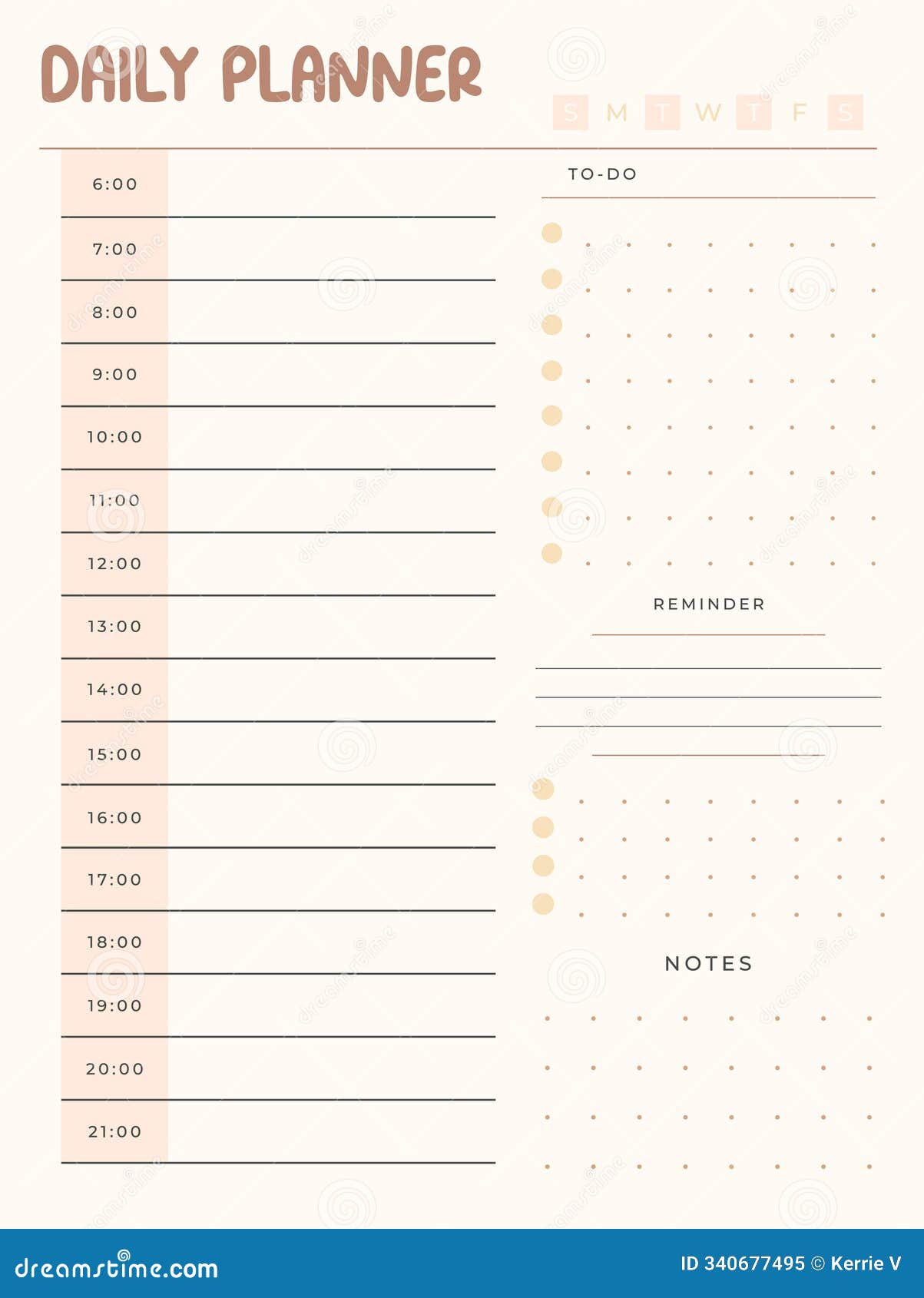 DAILY PLANNER

S M T W T F S

6:00
7:00
8:00
9:00
10:00
11:00
12:00
13:00
14:00
15:00
16:00
17:00
18:00
19:00
20:00
21:00

TO-DO

REMINDER

NOTES

dreamstime.com

ID 340677495 © Kerrie V